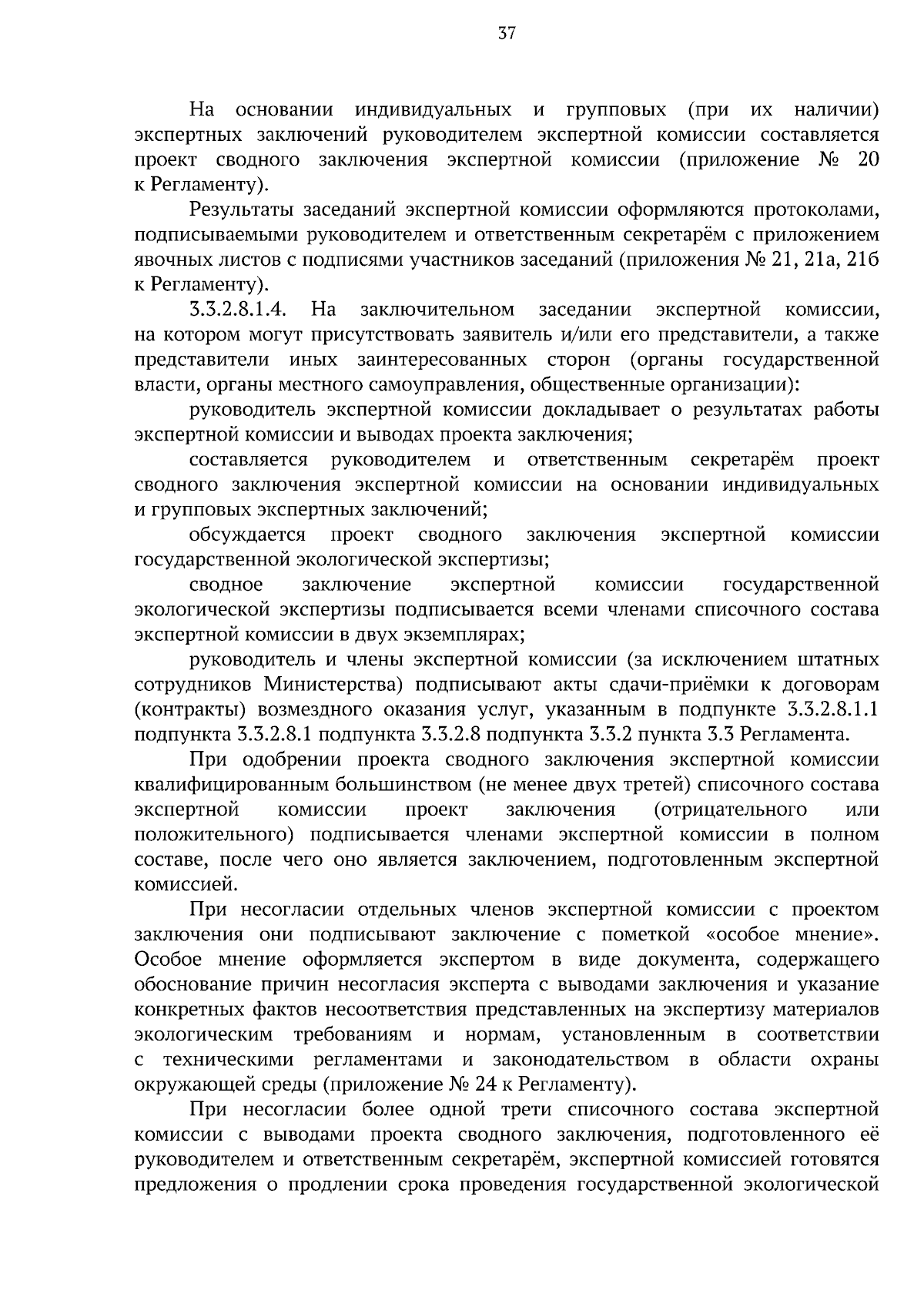 37

На основании индивидуальных и групповых (при их наличии) экспертных заключений руководителем экспертной комиссии составляется проект сводного заключения экспертной комиссии (приложение № 20 к Регламенту).

Результаты заседаний экспертной комиссии оформляются протоколами, подписываемыми руководителем и ответственным секретарём с приложением явочных листов с подписями участников заседаний (приложения № 21, 21а, 21б к Регламенту).

3.3.2.8.1.4. На заключительном заседании экспертной комиссии, на котором могут присутствовать заявитель и/или его представители, а также представители иных заинтересованных сторон (органы государственной власти, органы местного самоуправления, общественные организации):

руководитель экспертной комиссии докладывает о результатах работы экспертной комиссии и выводах проекта заключения;

составляется руководителем и ответственным секретарём проект сводного заключения экспертной комиссии на основании индивидуальных и групповых экспертных заключений;

обсуждается проект сводного заключения экспертной комиссии государственной экологической экспертизы;

сводное заключение экспертной комиссии государственной экологической экспертизы подписывается всеми членами списочного состава экспертной комиссии в двух экземплярах;

руководитель и члены экспертной комиссии (за исключением штатных сотрудников Министерства) подписывают акты сдачи-приёмки к договорам (контракты) возмездного оказания услуг, указанным в подпункте 3.3.2.8.1.1 подпункта 3.3.2.8.1 подпункта 3.3.2.8 подпункта 3.3.2 пункта 3.3 Регламента.

При одобрении проекта сводного заключения экспертной комиссии квалифицированным большинством (не менее двух третей) списочного состава экспертной комиссии проект заключения (отрицательного или положительного) подписывается членами экспертной комиссии в полном составе, после чего оно является заключением, подготовленным экспертной комиссией.

При несогласии отдельных членов экспертной комиссии с проектом заключения они подписывают заключение с пометкой «особое мнение». Особое мнение оформляется экспертом в виде документа, содержащего обоснование причин несогласия эксперта с выводами заключения и указание конкретных фактов несоответствия представленных на экспертизу материалов экологическим требованиям и нормам, установленным в соответствии с техническими регламентами и законодательством в области охраны окружающей среды (приложение № 24 к Регламенту).

При несогласии более одной трети списочного состава экспертной комиссии с выводами проекта сводного заключения, подготовленного её руководителем и ответственным секретарём, экспертной комиссией готовятся предложения о продлении срока проведения государственной экологической